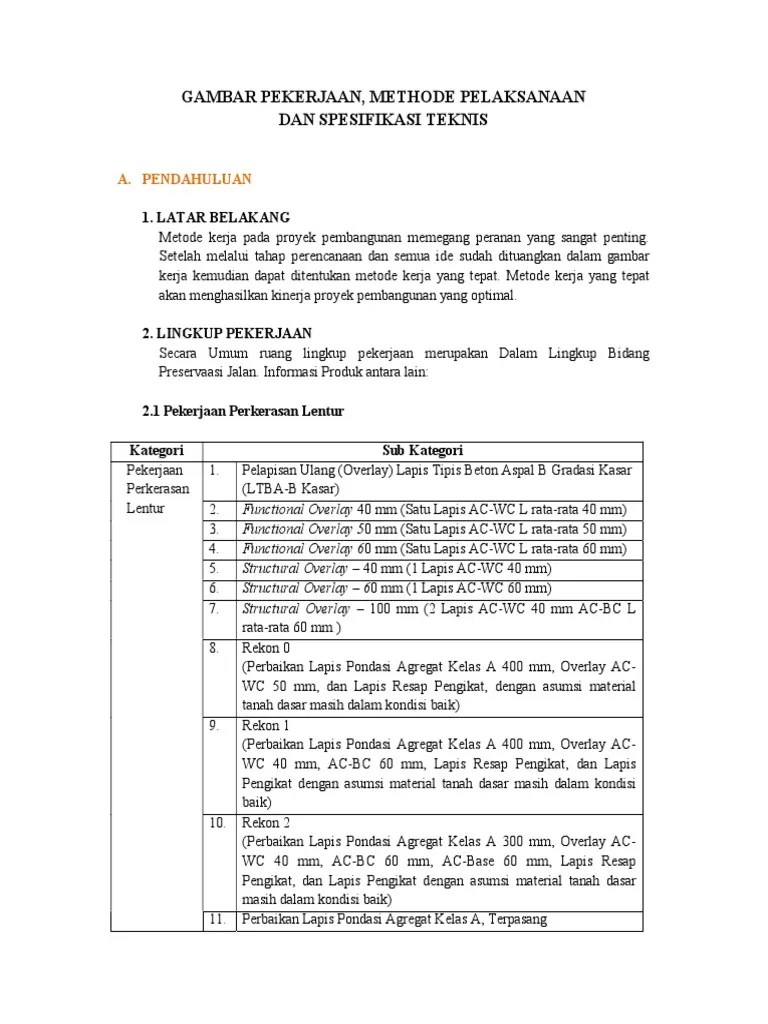 GAMBAR PEKERJAAN, METHODE PELAKSANAAN
DAN SPESIFIKASI TEKNIS

A. PENDAHULUAN

1. LATAR BELAKANG
Metode kerja pada proyek pembangunan memegang peranan yang sangat penting. Setelah melalui tahap perencanaan dan semua ide sudah dituangkan dalam gambar kerja kemudian dapat ditentukan metode kerja yang tepat. Metode kerja yang tepat akan menghasilkan kinerja proyek pembangunan yang optimal.

2. LINGKUP PEKERJAAN
Secara Umum ruang lingkup pekerjaan merupakan Dalam Lingkup Bidang Preservaasi Jalan. Informasi Produk antara lain:

2.1 Pekerjaan Perkerasan Lentur

| Kategori | Sub Kategori | |
|---|---|---|
| Pekerjaan Perkerasan Lentur | 1. | Pelapisan Ulang (Overlay) Lapis Tipis Beton Aspal B Gradasi Kasar (LTBA-B Kasar) |
| | 2. | Functional Overlay 40 mm (Satu Lapis AC-WC L rata-rata 40 mm) |
| | 3. | Functional Overlay 50 mm (Satu Lapis AC-WC L rata-rata 50 mm) |
| | 4. | Functional Overlay 60 mm (Satu Lapis AC-WC L rata-rata 60 mm) |
| | 5. | Structural Overlay – 40 mm (1 Lapis AC-WC 40 mm) |
| | 6. | Structural Overlay – 60 mm (1 Lapis AC-WC 60 mm) |
| | 7. | Structural Overlay – 100 mm (2 Lapis AC-WC 40 mm AC-BC L rata-rata 60 mm ) |
| | 8. | Rekon 0 (Perbaikan Lapis Pondasi Agregat Kelas A 400 mm, Overlay AC-WC 50 mm, dan Lapis Resap Pengikat, dengan asumsi material tanah dasar masih dalam kondisi baik) |
| | 9. | Rekon 1 (Perbaikan Lapis Pondasi Agregat Kelas A 400 mm, Overlay AC-WC 40 mm, AC-BC 60 mm, Lapis Resap Pengikat, dan Lapis Pengikat dengan asumsi material tanah dasar masih dalam kondisi baik) |
| | 10. | Rekon 2 (Perbaikan Lapis Pondasi Agregat Kelas A 300 mm, Overlay AC-WC 40 mm, AC-BC 60 mm, AC-Base 60 mm, Lapis Resap Pengikat, dan Lapis Pengikat dengan asumsi material tanah dasar masih dalam kondisi baik) |
| | 11. | Perbaikan Lapis Pondasi Agregat Kelas A, Terpasang |